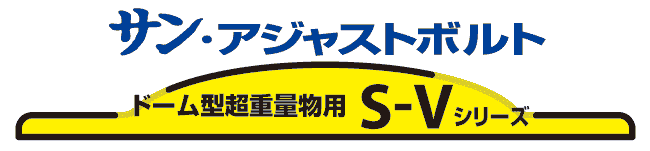 サン・アジャストボルト

ドーム型超重量物用 S-V シリーズ